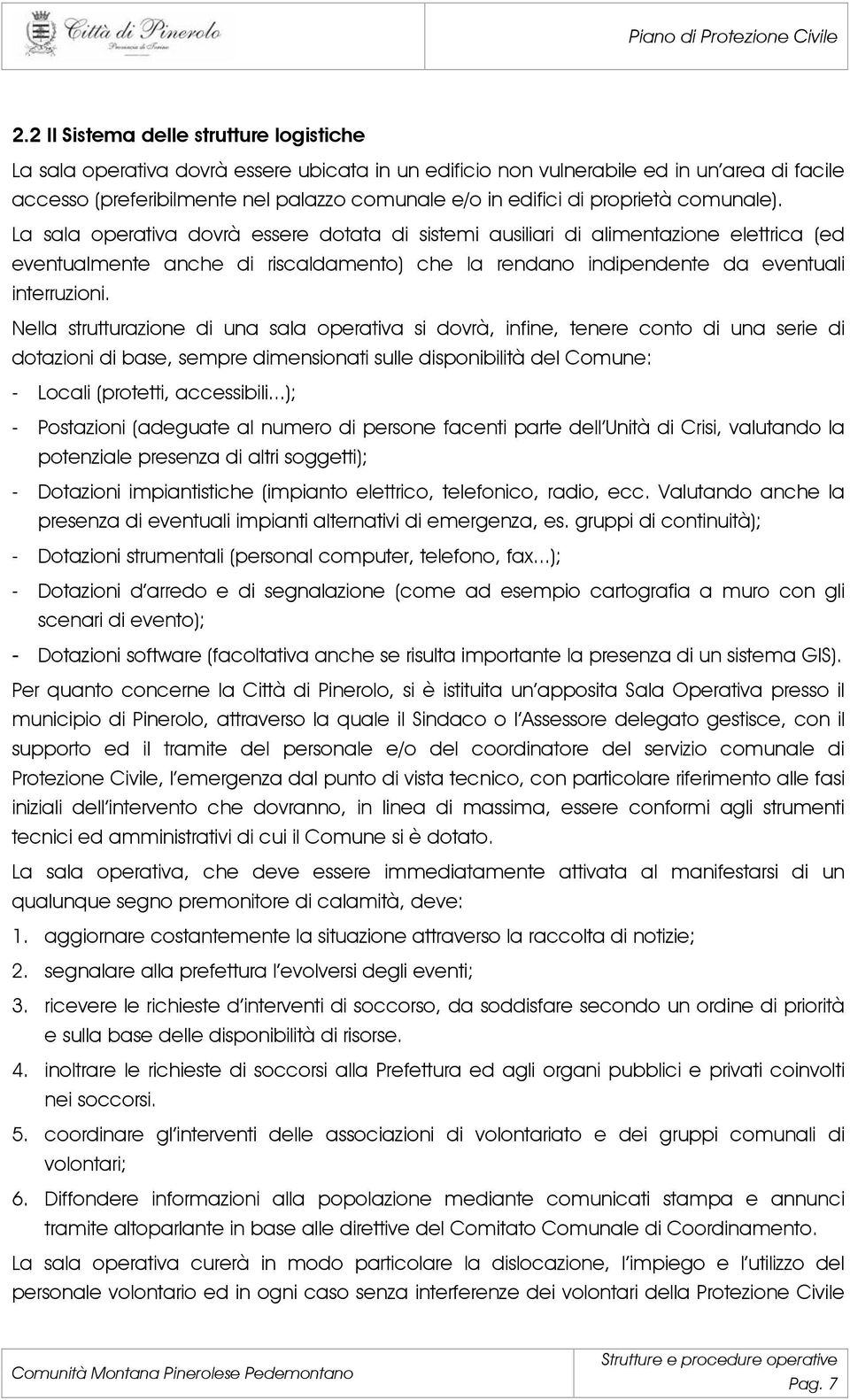 Città di Pinerolo
Provincia di Torino

Piano di Protezione Civile

2.2 Il Sistema delle strutture logistiche

La sala operativa dovrà essere ubicata in un edificio non vulnerabile ed in un'area di facile accesso (preferibilmente nel palazzo comunale e/o in edifici di proprietà comunale).

La sala operativa dovrà essere dotata di sistemi ausiliari di alimentazione elettrica (ed eventualmente anche di riscaldamento) che la rendano indipendente da eventuali interruzioni.

Nella strutturazione di una sala operativa si dovrà, infine, tenere conto di una serie di dotazioni di base, sempre dimensionati sulle disponibilità del Comune:

- Locali (protetti, accessibili...);
- Postazioni (adeguate al numero di persone facenti parte dell'Unità di Crisi, valutando la potenziale presenza di altri soggetti);
- Dotazioni impiantistiche (impianto elettrico, telefonico, radio, ecc. Valutando anche la presenza di eventuali impianti alternativi di emergenza, es. gruppi di continuità);
- Dotazioni strumentali (personal computer, telefono, fax...);
- Dotazioni d'arredo e di segnalazione (come ad esempio cartografia a muro con gli scenari di evento);
- Dotazioni software (facoltativa anche se risulta importante la presenza di un sistema GIS).

Per quanto concerne la Città di Pinerolo, si è istituita un'apposita Sala Operativa presso il municipio di Pinerolo, attraverso la quale il Sindaco o l'Assessore delegato gestisce, con il supporto ed il tramite del personale e/o del coordinatore del servizio comunale di Protezione Civile, l'emergenza dal punto di vista tecnico, con particolare riferimento alle fasi iniziali dell'intervento che dovranno, in linea di massima, essere conformi agli strumenti tecnici ed amministrativi di cui il Comune si è dotato.

La sala operativa, che deve essere immediatamente attivata al manifestarsi di un qualunque segno premonitore di calamità, deve:

1. aggiornare costantemente la situazione attraverso la raccolta di notizie;
2. segnalare alla prefettura l'evolversi degli eventi;
3. ricevere le richieste d'interventi di soccorso, da soddisfare secondo un ordine di priorità e sulla base delle disponibilità di risorse.
4. inoltrare le richieste di soccorsi alla Prefettura ed agli organi pubblici e privati coinvolti nei soccorsi.
5. coordinare gl'interventi delle associazioni di volontariato e dei gruppi comunali di volontari;
6. Diffondere informazioni alla popolazione mediante comunicati stampa e annunci tramite altoparlante in base alle direttive del Comitato Comunale di Coordinamento.

La sala operativa curerà in modo particolare la dislocazione, l'impiego e l'utilizzo del personale volontario ed in ogni caso senza interferenze dei volontari della Protezione Civile

Comunità Montana Pinerolese Pedemontano

Strutture e procedure operative
Pag. 7